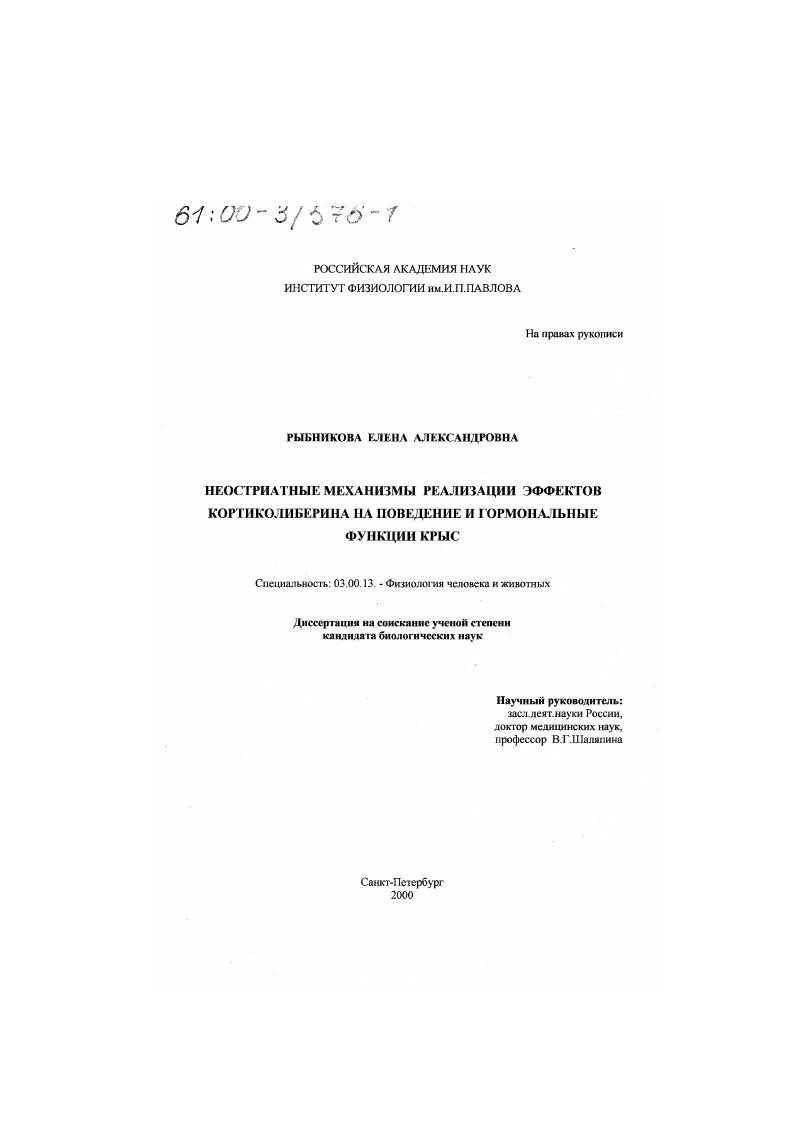 61:00-3/576-1

РОССИЙСКАЯ АКАДЕМИЯ НАУК
ИНСТИТУТ ФИЗИОЛОГИИ им.И.П.ПАВЛОВА

На правах рукописи

РЫБНИКОВА ЕЛЕНА АЛЕКСАНДРОВНА

НЕОСТРИАТНЫЕ МЕХАНИЗМЫ РЕАЛИЗАЦИИ ЭФФЕКТОВ КОРТИКОЛИБЕРИНА НА ПОВЕДЕНИЕ И ГОРМОНАЛЬНЫЕ ФУНКЦИИ КРЫС

Специальность: 03.00.13. - Физиология человека и животных

Диссертация на соискание ученой степени кандидата биологических наук

Научный руководитель:
засл.деят.науки России,
доктор медицинских наук,
профессор В.Г.Шаляпина

Санкт-Петербург
2000